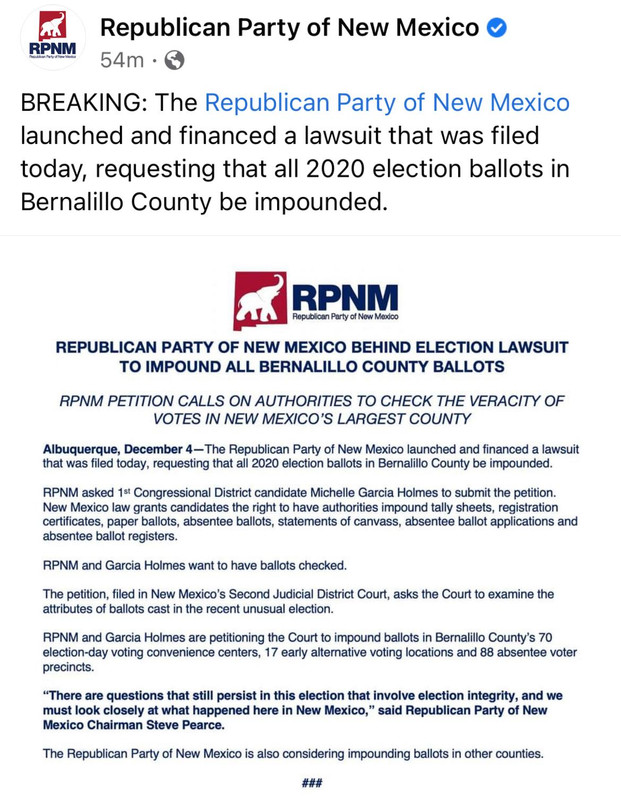 RPNM
Republican Party of New Mexico

Republican Party of New Mexico
54m ·

BREAKING: The Republican Party of New Mexico launched and financed a lawsuit that was filed today, requesting that all 2020 election ballots in Bernalillo County be impounded.

RPNM
Republican Party of New Mexico

REPUBLICAN PARTY OF NEW MEXICO BEHIND ELECTION LAWSUIT TO IMPOUND ALL BERNALILLO COUNTY BALLOTS

RPNM PETITION CALLS ON AUTHORITIES TO CHECK THE VERACITY OF VOTES IN NEW MEXICO'S LARGEST COUNTY

Albuquerque, December 4—The Republican Party of New Mexico launched and financed a lawsuit that was filed today, requesting that all 2020 election ballots in Bernalillo County be impounded.

RPNM asked 1st Congressional District candidate Michelle Garcia Holmes to submit the petition. New Mexico law grants candidates the right to have authorities impound tally sheets, registration certificates, paper ballots, absentee ballots, statements of canvass, absentee ballot applications and absentee ballot registers.

RPNM and Garcia Holmes want to have ballots checked.

The petition, filed in New Mexico's Second Judicial District Court, asks the Court to examine the attributes of ballots cast in the recent unusual election.

RPNM and Garcia Holmes are petitioning the Court to impound ballots in Bernalillo County's 70 election-day voting convenience centers, 17 early alternative voting locations and 88 absentee voter precincts.

"There are questions that still persist in this election that involve election integrity, and we must look closely at what happened here in New Mexico," said Republican Party of New Mexico Chairman Steve Pearce.

The Republican Party of New Mexico is also considering impounding ballots in other counties.

###